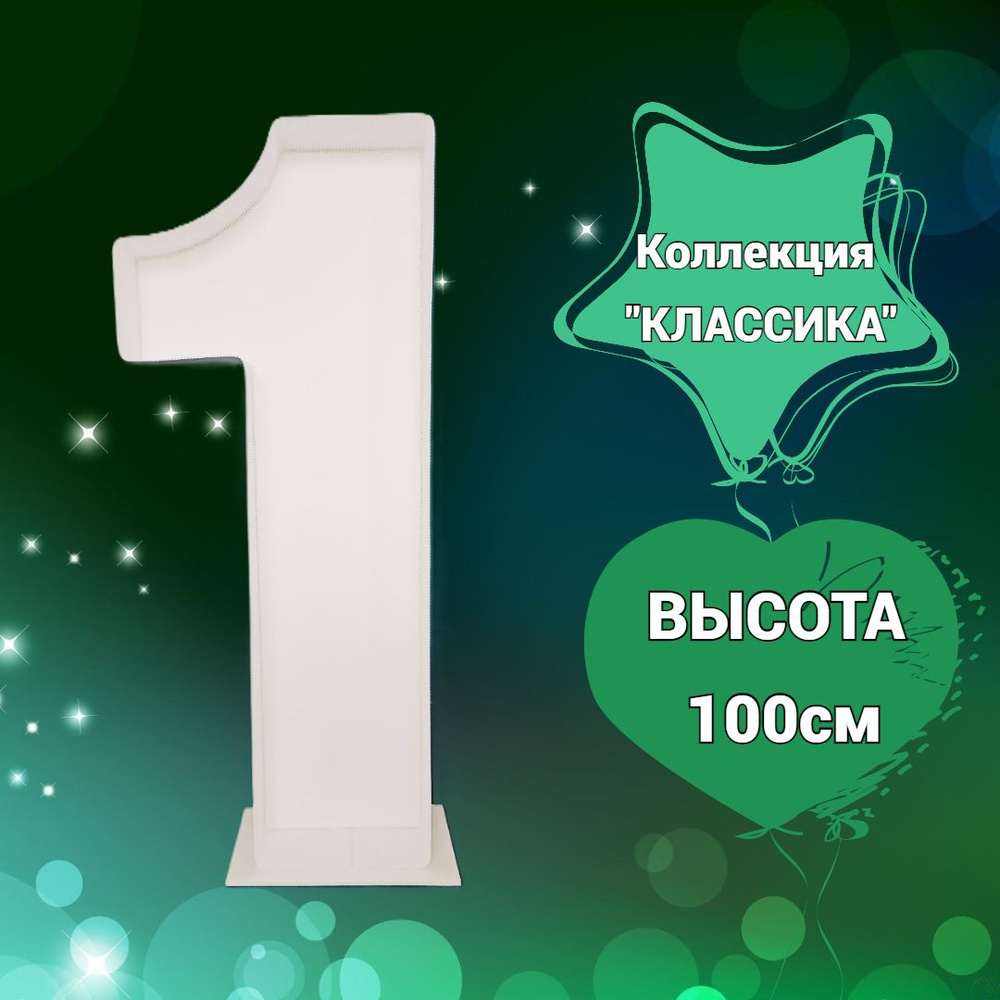 Коллекция
"КЛАССИКА"

ВЫСОТА
100см